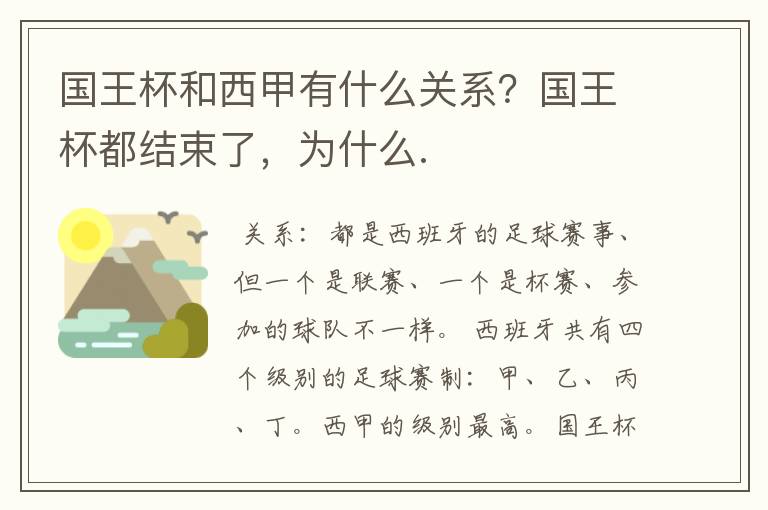 国王杯和西甲有什么关系？国王杯都结束了，为什么.

关系：都是西班牙的足球赛事、但一个是联赛、一个是杯赛、参加的球队不一样。西班牙共有四个级别的足球赛制：甲、乙、丙、丁。西甲的级别最高。国王杯